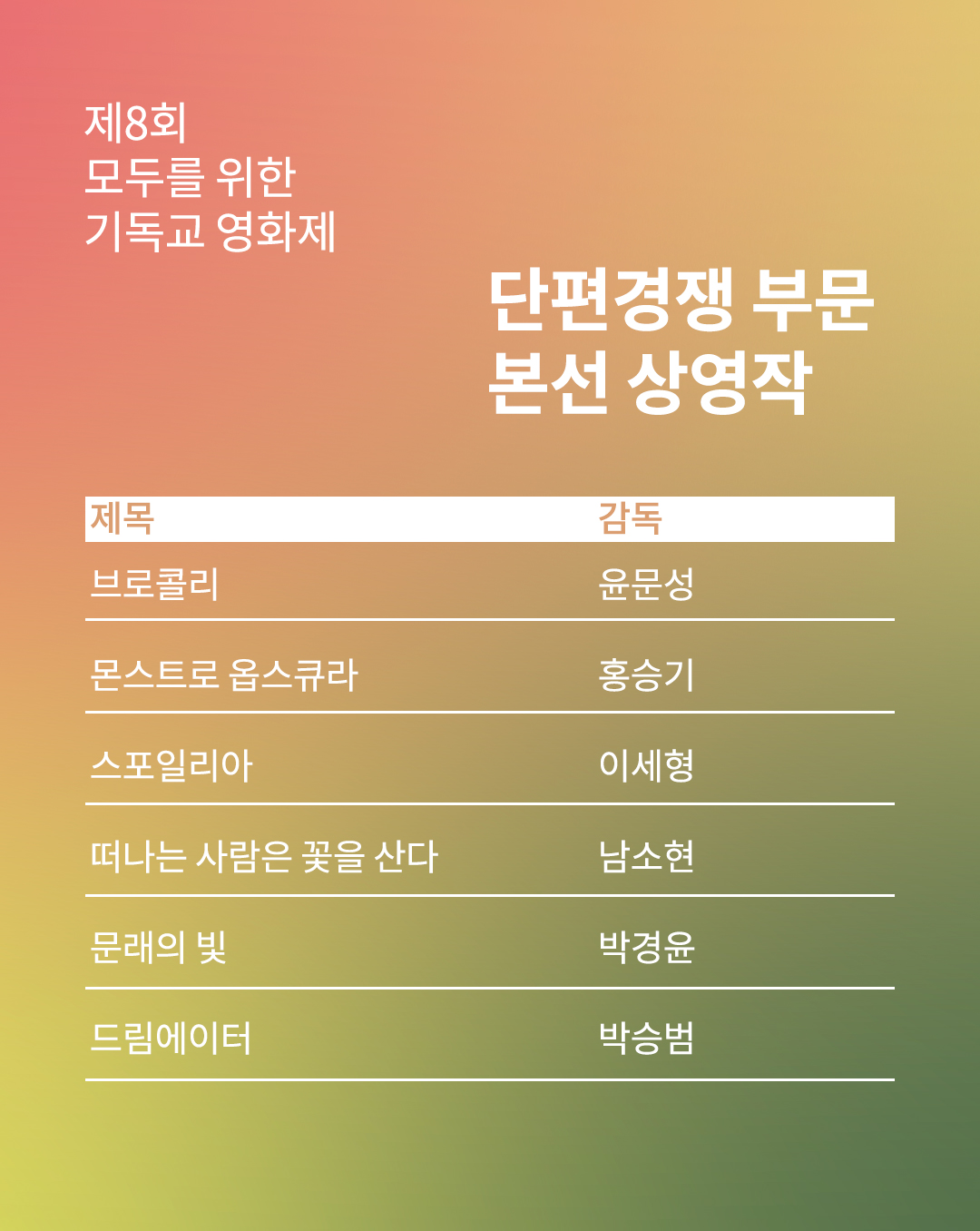 제8회
모두를 위한
기독교 영화제

단편경쟁 부문
본선 상영작

| 제목 | 감독 |
|---|---|
| 브로콜리 | 윤문성 |
| 몬스트로 옵스큐라 | 홍승기 |
| 스포일리아 | 이세형 |
| 떠나는 사람은 꽃을 산다 | 남소현 |
| 문래의 빛 | 박경윤 |
| 드림에이터 | 박승범 |